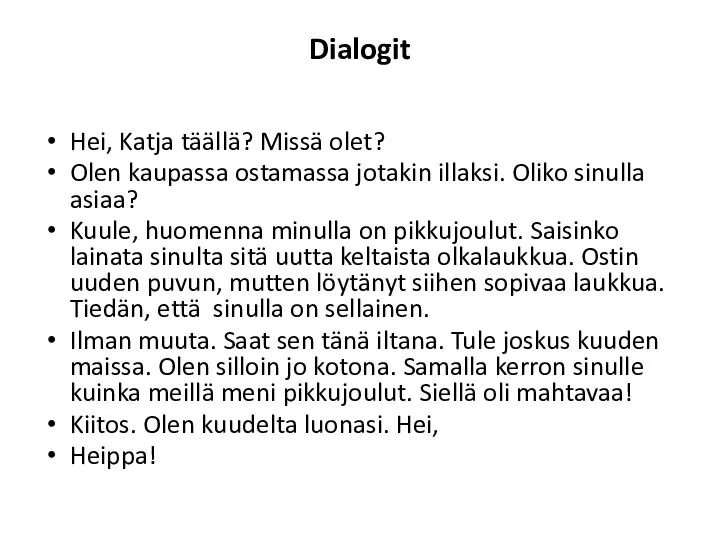 Dialogit

• Hei, Katja täällä? Missä olet?
• Olen kaupassa ostamassa jotakin illaksi. Oliko sinulla asiaa?
• Kuule, huomenna minulla on pikkujoulut. Saisinko lainata sinulta sitä uutta keltaista olkalaukkua. Ostin uuden puvun, mutten löytänyt siihen sopivaa laukkua. Tiedän, että sinulla on sellainen.
• Ilman muuta. Saat sen tänä iltana. Tule joskus kuuden maissa. Olen silloin jo kotona. Samalla kerron sinulle kuinka meillä meni pikkujoulut. Siellä oli mahtavaa!
• Kiitos. Olen kuudelta luonasi. Hei,
• Heippa!